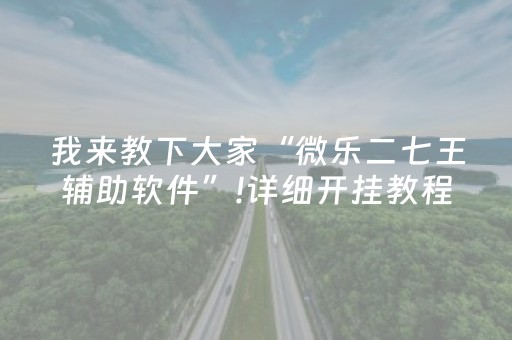 我来教下大家“微乐二七王辅助软件”!详细开挂教程